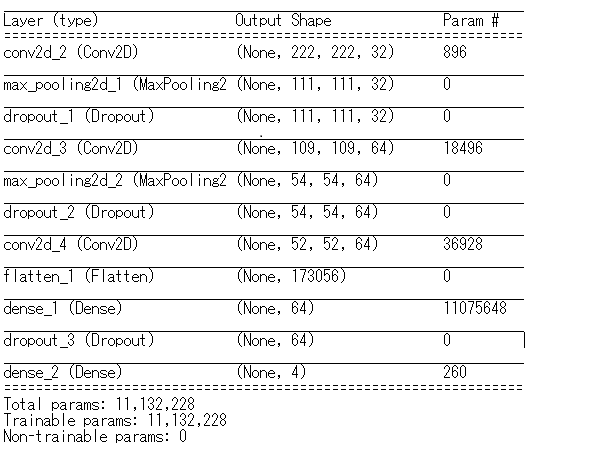 | Layer (type) | Output Shape | Param # |
|---|---|---|
| conv2d_2 (Conv2D) | (None, 222, 222, 32) | 896 |
| max_pooling2d_1 (MaxPooling2 | (None, 111, 111, 32) | 0 |
| dropout_1 (Dropout) | (None, 111, 111, 32) | 0 |
| conv2d_3 (Conv2D) | (None, 109, 109, 64) | 18496 |
| max_pooling2d_2 (MaxPooling2 | (None, 54, 54, 64) | 0 |
| dropout_2 (Dropout) | (None, 54, 54, 64) | 0 |
| conv2d_4 (Conv2D) | (None, 52, 52, 64) | 36928 |
| flatten_1 (Flatten) | (None, 173056) | 0 |
| dense_1 (Dense) | (None, 64) | 11075648 |
| dropout_3 (Dropout) | (None, 64) | 0 |
| dense_2 (Dense) | (None, 4) | 260 |

Total params: 11,132,228
Trainable params: 11,132,228
Non-trainable params: 0